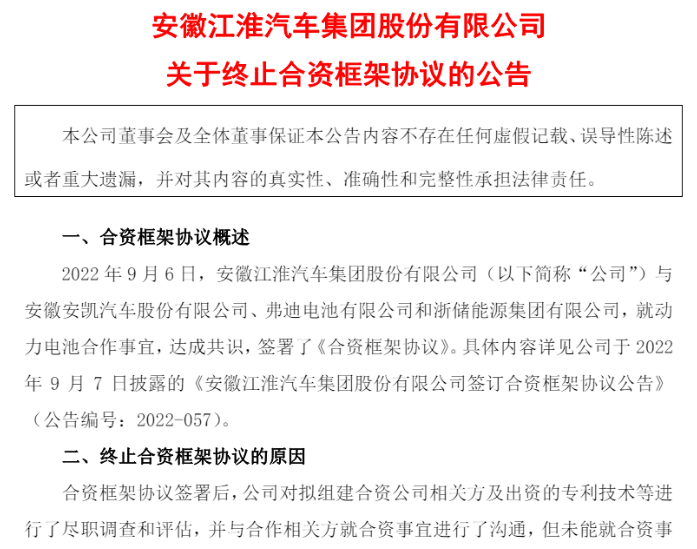 安徽江淮汽车集团股份有限公司

关于终止合资框架协议的公告

本公司董事会及全体董事保证本公告内容不存在任何虚假记载、误导性陈述或者重大遗漏，并对其内容的真实性、准确性和完整性承担法律责任。

一、合资框架协议概述

2022 年 9 月 6 日，安徽江淮汽车集团股份有限公司（以下简称“公司”）与安徽安凯汽车股份有限公司、弗迪电池有限公司和浙储能源集团有限公司，就动力电池合作事宜，达成共识，签署了《合资框架协议》。具体内容详见公司于 2022 年 9 月 7 日披露的《安徽江淮汽车集团股份有限公司签订合资框架协议公告》（公告编号：2022-057）。

二、终止合资框架协议的原因

合资框架协议签署后，公司对拟组建合资公司相关方及出资的专利技术等进行了尽职调查和评估，并与合作相关方就合资事宜进行了沟通，但未能就合资事